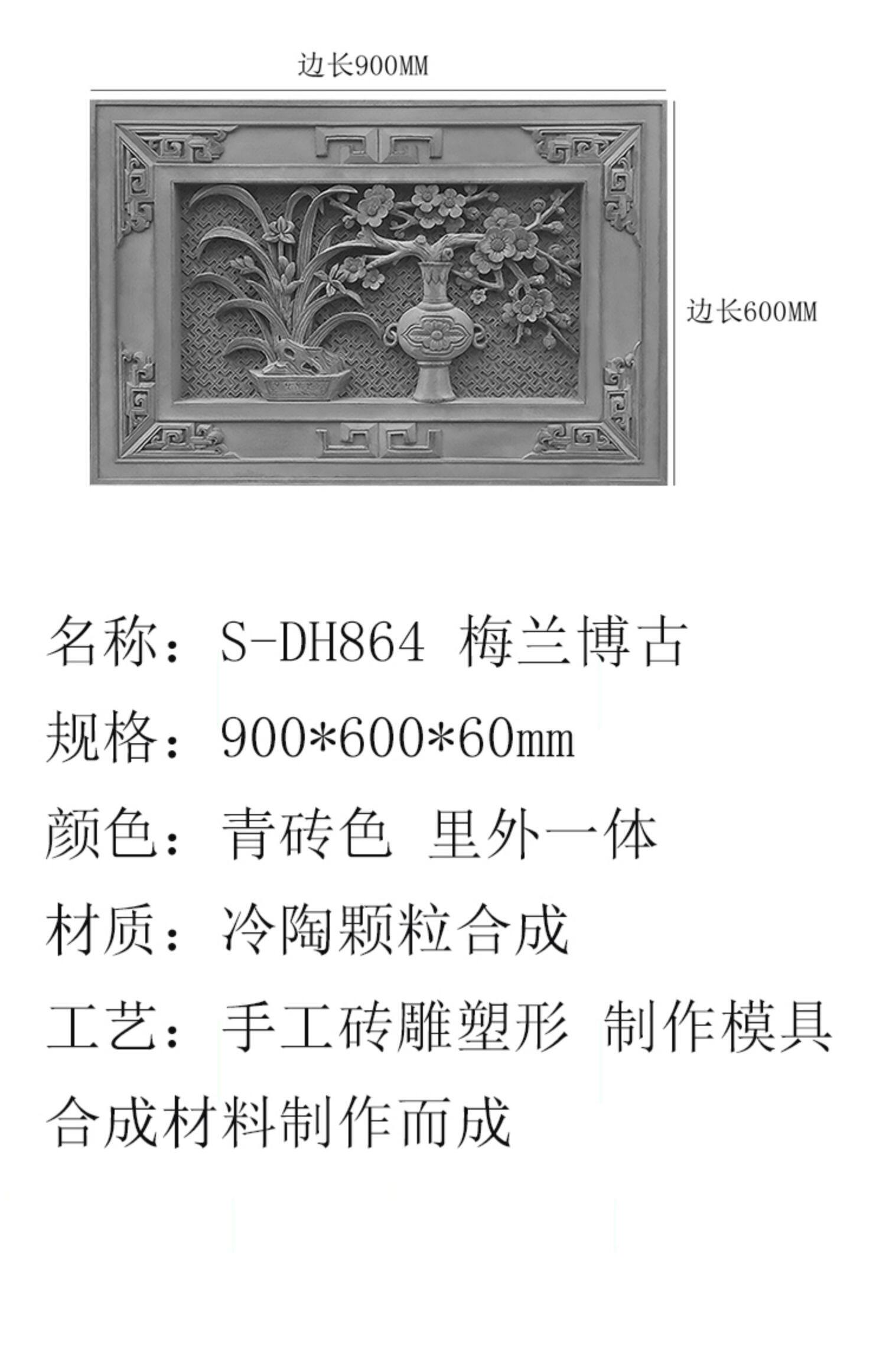 边长900MM

边长600MM

名称：S-DH864 梅兰博古

规格：900*600*60mm

颜色：青砖色 里外一体

材质：冷陶颗粒合成

工艺：手工砖雕塑形 制作模具合成材料制作而成